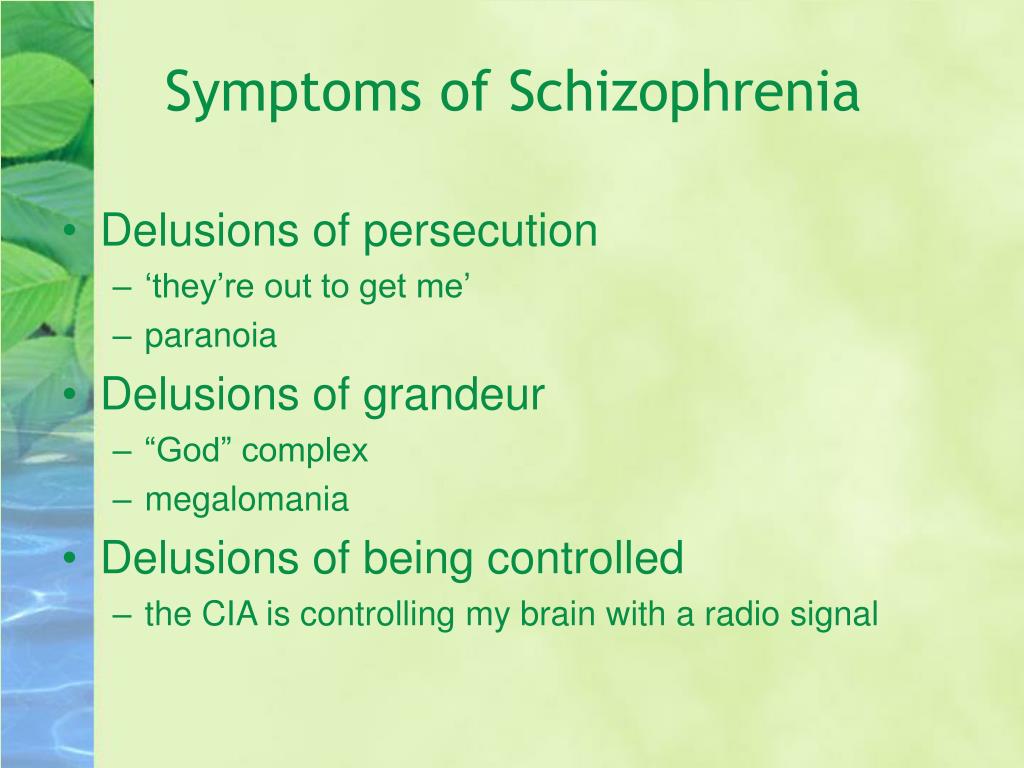 Symptoms of Schizophrenia

• Delusions of persecution
– ‘they’re out to get me’
– paranoia
• Delusions of grandeur
– “God” complex
– megalomania
• Delusions of being controlled
– the CIA is controlling my brain with a radio signal